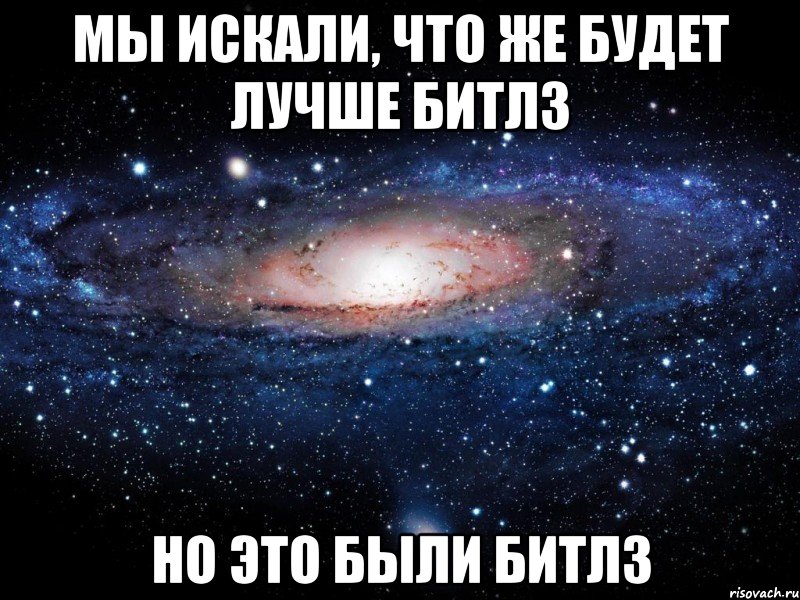 МЫ ИСКАЛИ, ЧТО ЖЕ БУДЕТ ЛУЧШЕ БИТЛЗ

НО ЭТО БЫЛИ БИТЛЗ

risovach.ru